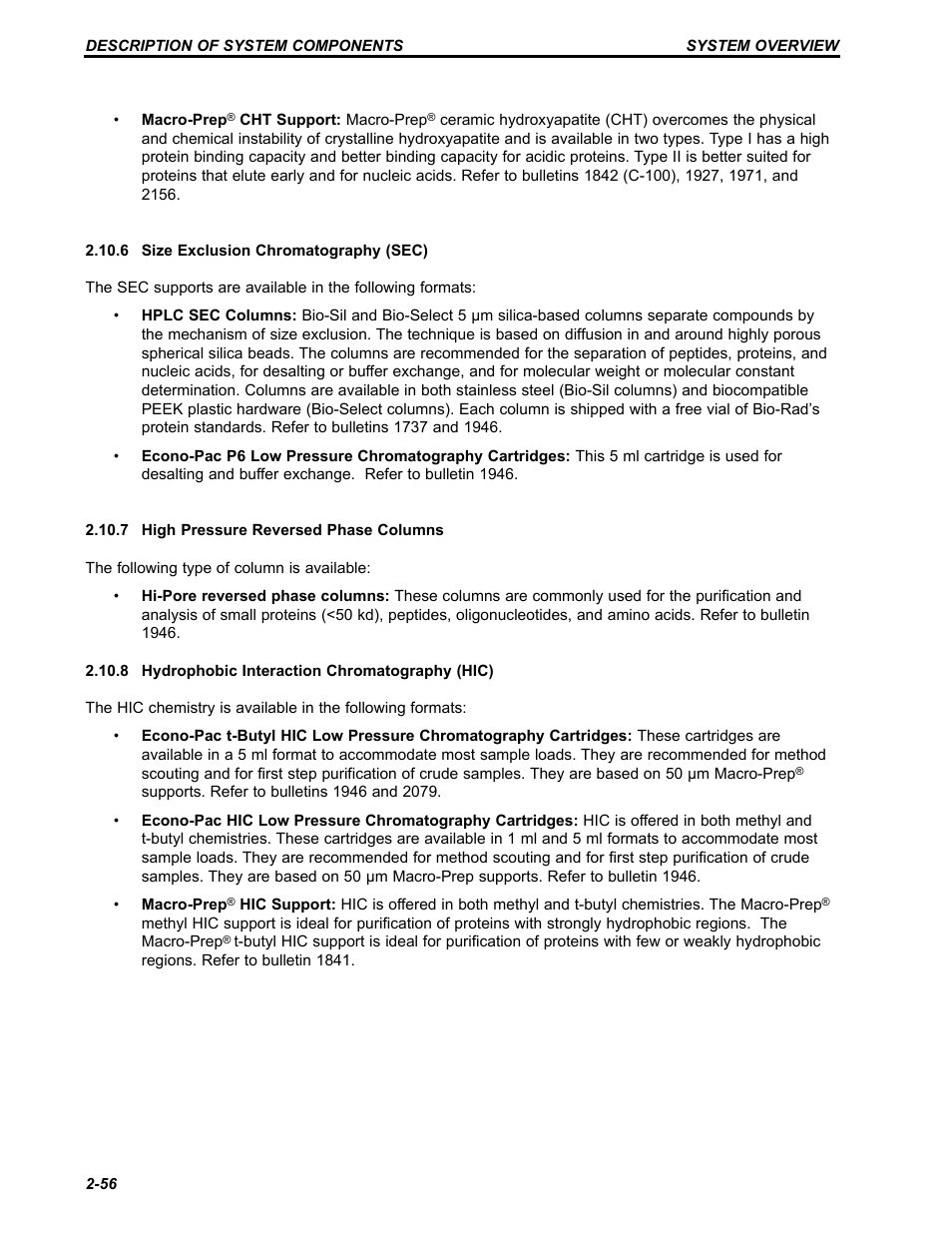 DESCRIPTION OF SYSTEM COMPONENTS SYSTEM OVERVIEW

• Macro-Prep® CHT Support: Macro-Prep® ceramic hydroxyapatite (CHT) overcomes the physical and chemical instability of crystalline hydroxyapatite and is available in two types. Type I has a high protein binding capacity and better binding capacity for acidic proteins. Type II is better suited for proteins that elute early and for nucleic acids. Refer to bulletins 1842 (C-100), 1927, 1971, and 2156.

2.10.6 Size Exclusion Chromatography (SEC)

The SEC supports are available in the following formats:

• HPLC SEC Columns: Bio-Sil and Bio-Select 5 µm silica-based columns separate compounds by the mechanism of size exclusion. The technique is based on diffusion in and around highly porous spherical silica beads. The columns are recommended for the separation of peptides, proteins, and nucleic acids, for desalting or buffer exchange, and for molecular weight or molecular constant determination. Columns are available in both stainless steel (Bio-Sil columns) and biocompatible PEEK plastic hardware (Bio-Select columns). Each column is shipped with a free vial of Bio-Rad's protein standards. Refer to bulletins 1737 and 1946.

• Econo-Pac P6 Low Pressure Chromatography Cartridges: This 5 ml cartridge is used for desalting and buffer exchange. Refer to bulletin 1946.

2.10.7 High Pressure Reversed Phase Columns

The following type of column is available:

• Hi-Pore reversed phase columns: These columns are commonly used for the purification and analysis of small proteins (<50 kd), peptides, oligonucleotides, and amino acids. Refer to bulletin 1946.

2.10.8 Hydrophobic Interaction Chromatography (HIC)

The HIC chemistry is available in the following formats:

• Econo-Pac t-Butyl HIC Low Pressure Chromatography Cartridges: These cartridges are available in a 5 ml format to accommodate most sample loads. They are recommended for method scouting and for first step purification of crude samples. They are based on 50 µm Macro-Prep® supports. Refer to bulletins 1946 and 2079.

• Econo-Pac HIC Low Pressure Chromatography Cartridges: HIC is offered in both methyl and t-butyl chemistries. These cartridges are available in 1 ml and 5 ml formats to accommodate most sample loads. They are recommended for method scouting and for first step purification of crude samples. They are based on 50 µm Macro-Prep supports. Refer to bulletin 1946.

• Macro-Prep® HIC Support: HIC is offered in both methyl and t-butyl chemistries. The Macro-Prep® methyl HIC support is ideal for purification of proteins with strongly hydrophobic regions. The Macro-Prep® t-butyl HIC support is ideal for purification of proteins with few or weakly hydrophobic regions. Refer to bulletin 1841.

2-56